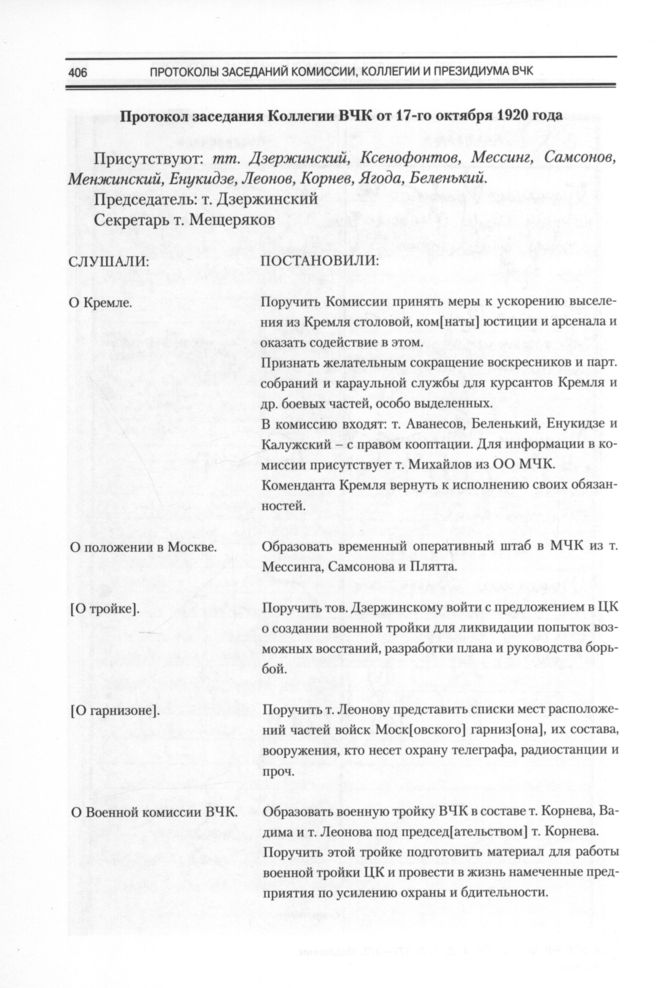 406 ПРОТОКОЛЫ ЗАСЕДАНИЙ КОМИССИИ, КОЛЛЕГИИ И ПРЕЗИДИУМА ВЧК

Протокол заседания Коллегии ВЧК от 17-го октября 1920 года

Присутствуют: тт. Дзержинский, Ксенофонтов, Мессинг, Самсонов, Менжинский, Енукидзе, Леонов, Корнев, Ягода, Беленький.
Председатель: т. Дзержинский
Секретарь т. Мещеряков

| СЛУШАЛИ: | ПОСТАНОВИЛИ: |
|---|---|
| О Кремле. | Поручить Комиссии принять меры к ускорению выселения из Кремля столовой, ком[наты] юстиции и арсенала и оказать содействие в этом. Признать желательным сокращение воскресников и парт. собраний и караульной службы для курсантов Кремля и др. боевых частей, особо выделенных. В комиссию входят: т. Аванесов, Беленький, Енукидзе и Калужский – с правом кооптации. Для информации в комиссии присутствует т. Михайлов из ОО МЧК. Коменданта Кремля вернуть к исполнению своих обязанностей. |
| О положении в Москве. | Образовать временный оперативный штаб в МЧК из т. Мессинга, Самсонова и Плятта. |
| [О тройке]. | Поручить тов. Дзержинскому войти с предложением в ЦК о создании военной тройки для ликвидации попыток возможных восстаний, разработки плана и руководства борьбой. |
| [О гарнизоне]. | Поручить т. Леонову представить списки мест расположений частей войск Моск[овского] гарниз[она], их состава, вооружения, кто несет охрану телеграфа, радиостанции и проч. |
| О Военной комиссии ВЧК. | Образовать военную тройку ВЧК в составе т. Корнева, Вадима и т. Леонова под председ[ательством] т. Корнева. Поручить этой тройке подготовить материал для работы военной тройки ЦК и провести в жизнь намеченные предприятия по усилению охраны и бдительности. |